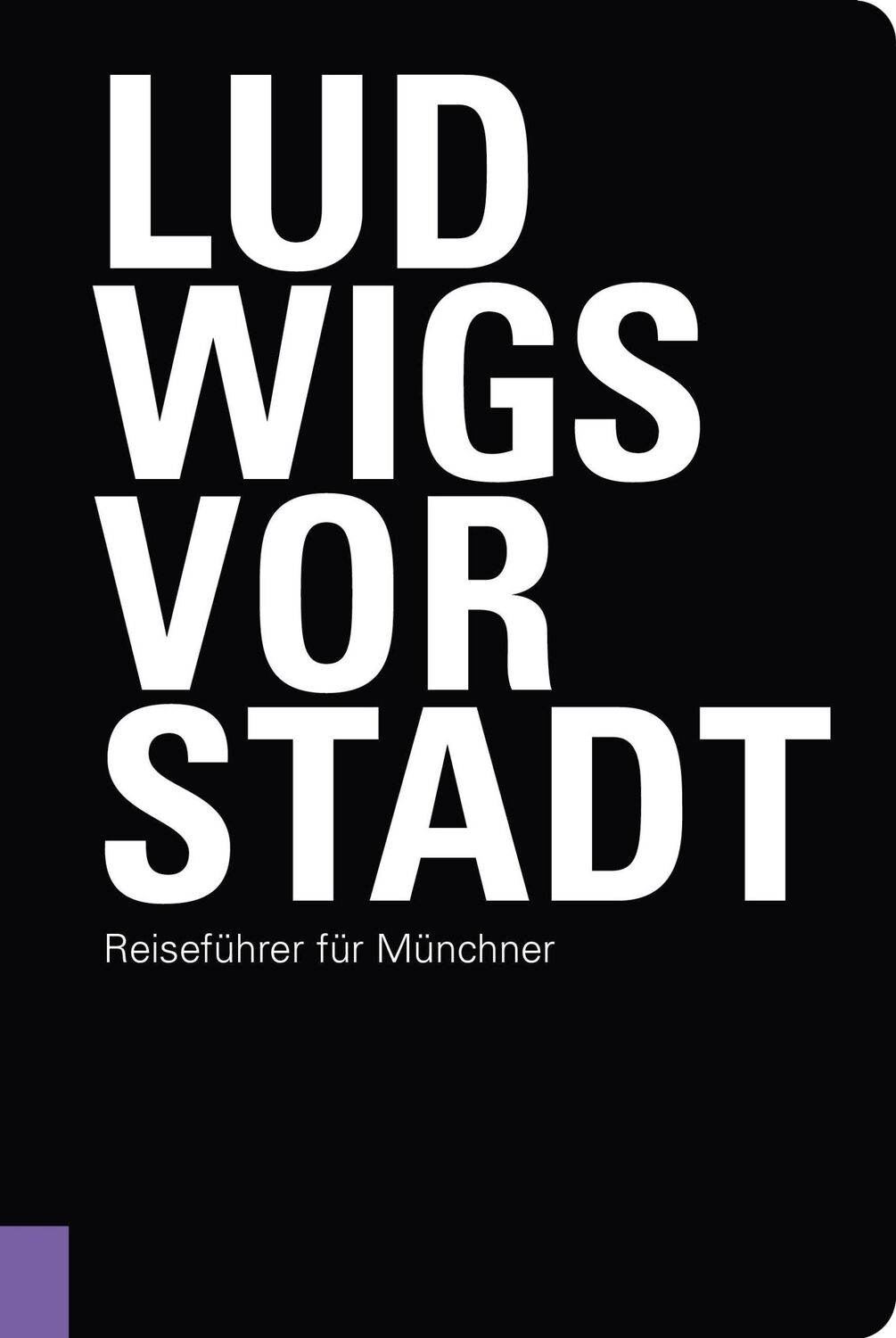 LUD
WIGS
VOR
STADT

Reiseführer für Münchner